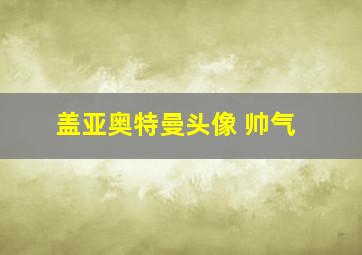 盖亚奥特曼头像 帅气